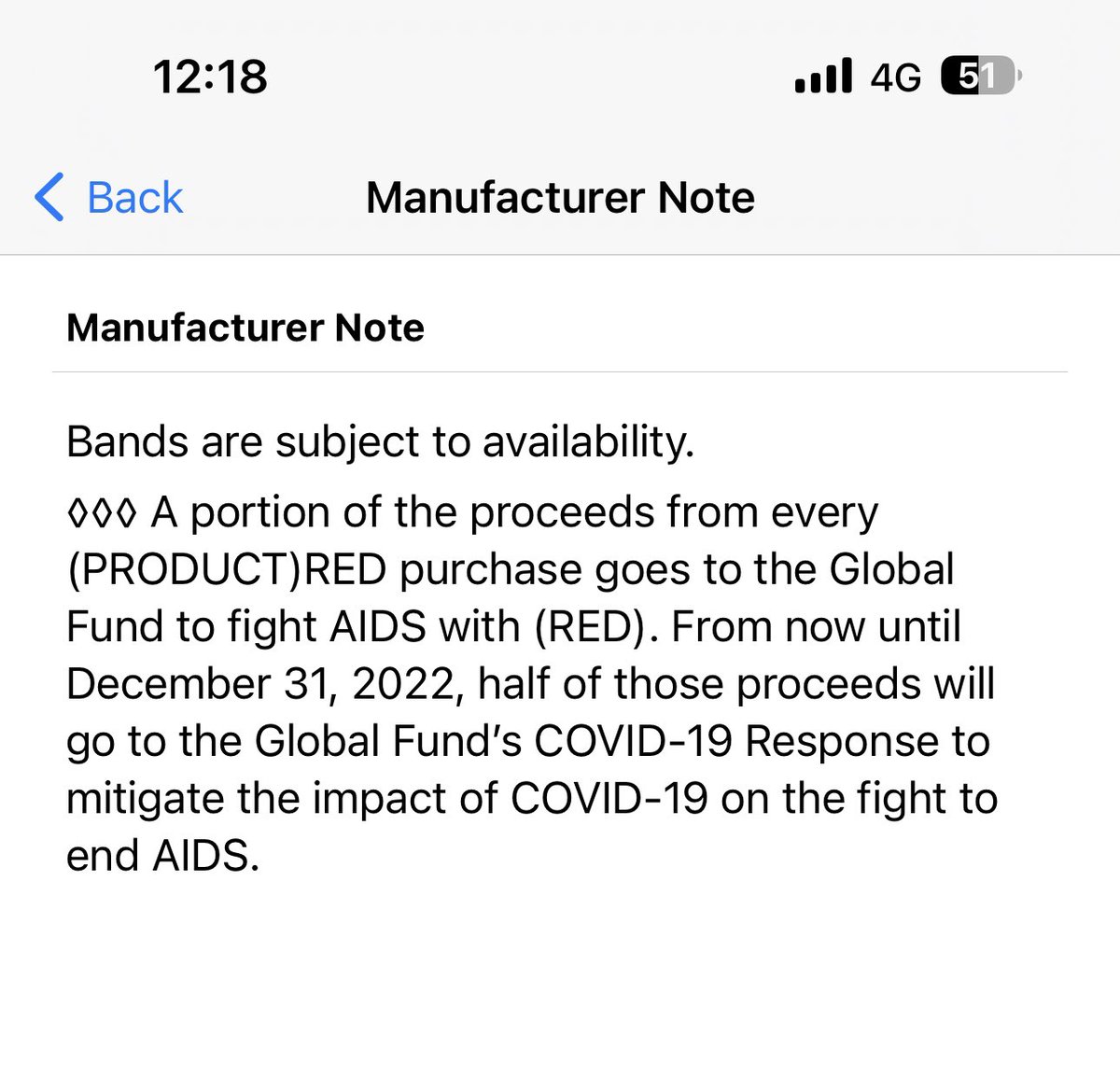 12:18

4G 51

Back

Manufacturer Note

Manufacturer Note

Bands are subject to availability.

◊◊◊ A portion of the proceeds from every (PRODUCT)RED purchase goes to the Global Fund to fight AIDS with (RED). From now until December 31, 2022, half of those proceeds will go to the Global Fund's COVID-19 Response to mitigate the impact of COVID-19 on the fight to end AIDS.